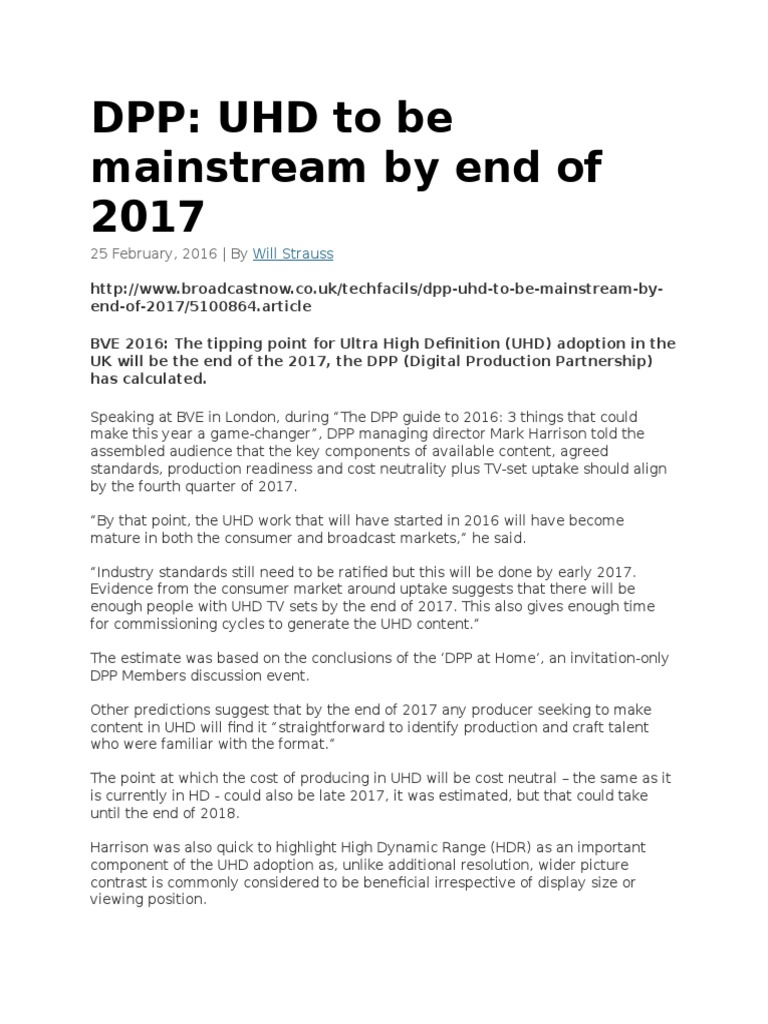 DPP: UHD to be mainstream by end of 2017

25 February, 2016 | By Will Strauss

http://www.broadcastnow.co.uk/techfacils/dpp-uhd-to-be-mainstream-by-end-of-2017/5100864.article

BVE 2016: The tipping point for Ultra High Definition (UHD) adoption in the UK will be the end of the 2017, the DPP (Digital Production Partnership) has calculated.

Speaking at BVE in London, during "The DPP guide to 2016: 3 things that could make this year a game-changer", DPP managing director Mark Harrison told the assembled audience that the key components of available content, agreed standards, production readiness and cost neutrality plus TV-set uptake should align by the fourth quarter of 2017.

"By that point, the UHD work that will have started in 2016 will have become mature in both the consumer and broadcast markets," he said.

"Industry standards still need to be ratified but this will be done by early 2017. Evidence from the consumer market around uptake suggests that there will be enough people with UHD TV sets by the end of 2017. This also gives enough time for commissioning cycles to generate the UHD content."

The estimate was based on the conclusions of the 'DPP at Home', an invitation-only DPP Members discussion event.

Other predictions suggest that by the end of 2017 any producer seeking to make content in UHD will find it "straightforward to identify production and craft talent who were familiar with the format."

The point at which the cost of producing in UHD will be cost neutral – the same as it is currently in HD - could also be late 2017, it was estimated, but that could take until the end of 2018.

Harrison was also quick to highlight High Dynamic Range (HDR) as an important component of the UHD adoption as, unlike additional resolution, wider picture contrast is commonly considered to be beneficial irrespective of display size or viewing position.